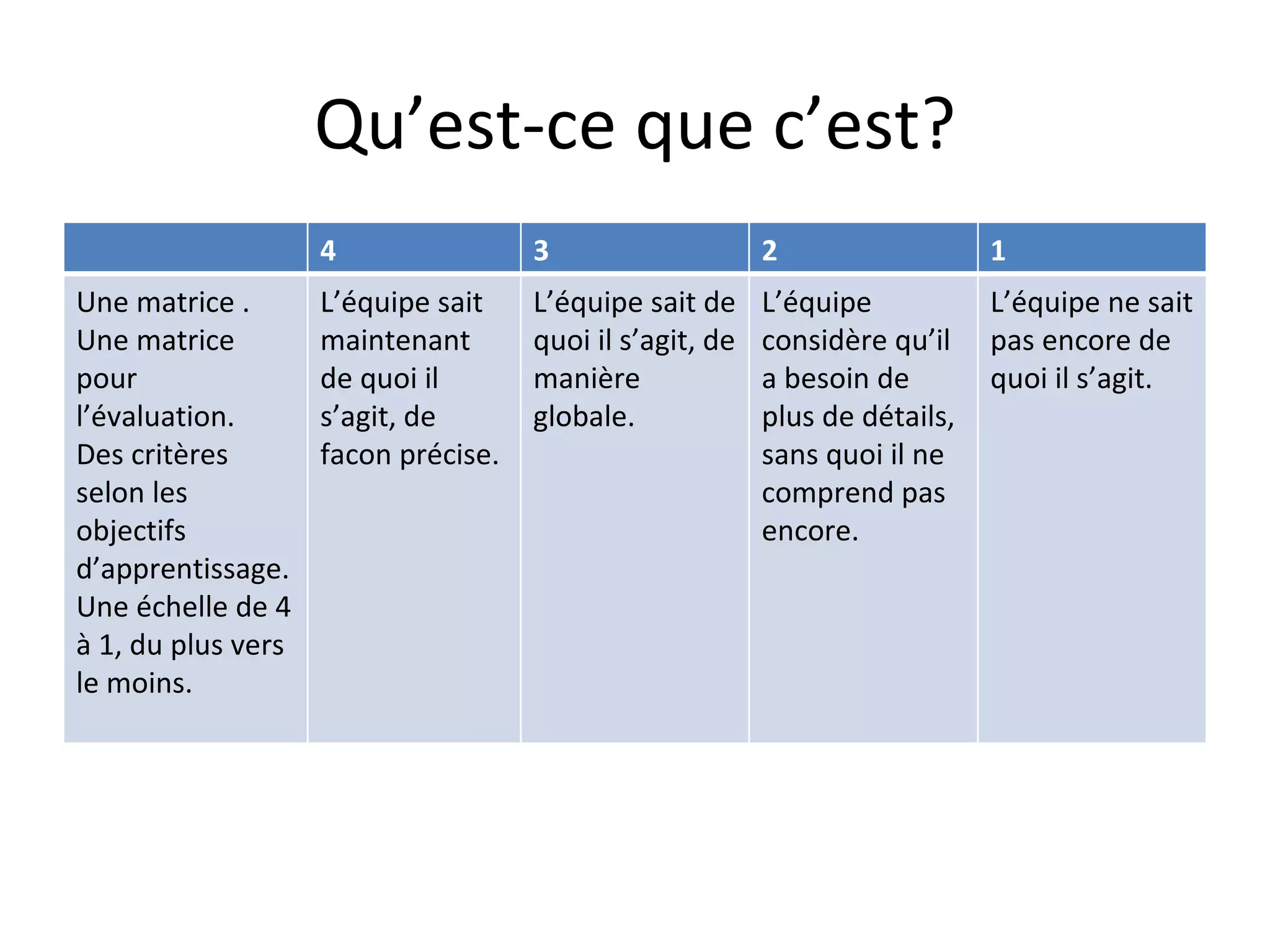 Qu'est-ce que c'est?

|  | 4 | 3 | 2 | 1 |
|---|---|---|---|---|
| Une matrice . Une matrice pour l'évaluation. Des critères selon les objectifs d'apprentissage. Une échelle de 4 à 1, du plus vers le moins. | L'équipe sait maintenant de quoi il s'agit, de facon précise. | L'équipe sait de quoi il s'agit, de manière globale. | L'équipe considère qu'il a besoin de plus de détails, sans quoi il ne comprend pas encore. | L'équipe ne sait pas encore de quoi il s'agit. |